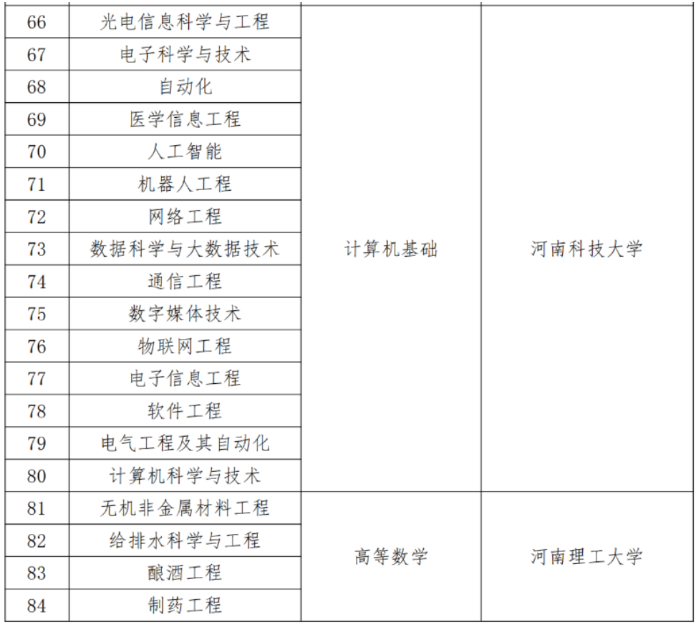 | 66 | 光电信息科学与工程 | 计算机基础 | 河南科技大学 |
|---|---|---|---|
| 67 | 电子科学与技术 | | |
| 68 | 自动化 | | |
| 69 | 医学信息工程 | | |
| 70 | 人工智能 | | |
| 71 | 机器人工程 | | |
| 72 | 网络工程 | | |
| 73 | 数据科学与大数据技术 | | |
| 74 | 通信工程 | | |
| 75 | 数字媒体技术 | | |
| 76 | 物联网工程 | | |
| 77 | 电子信息工程 | | |
| 78 | 软件工程 | | |
| 79 | 电气工程及其自动化 | | |
| 80 | 计算机科学与技术 | | |
| 81 | 无机非金属材料工程 | 高等数学 | 河南理工大学 |
| 82 | 给排水科学与工程 | | |
| 83 | 酿酒工程 | | |
| 84 | 制药工程 | | |